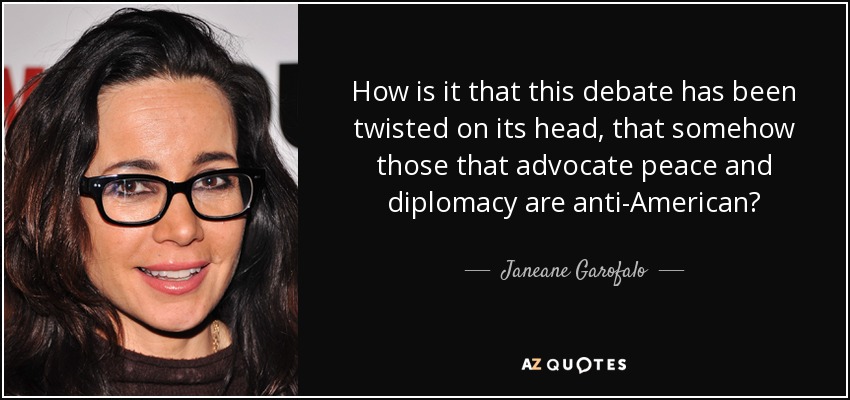 How is it that this debate has been twisted on its head, that somehow those that advocate peace and diplomacy are anti-American?

— Janeane Garofalo —

AZ QUOTES